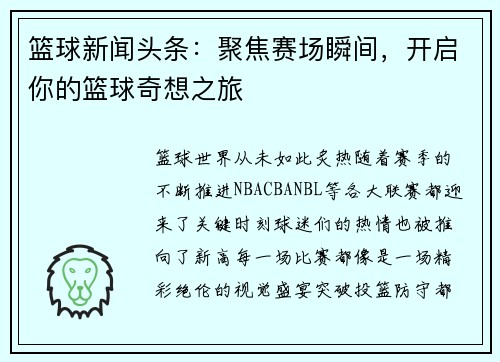 篮球新闻头条：聚焦赛场瞬间，开启你的篮球奇想之旅

篮球世界从未如此炙热随着赛季的不断推进NBACBANBL等各大联赛都迎来了关键时刻球迷们的热情也被推向了新高每一场比赛都像是一场精彩绝伦的视觉盛宴突破投篮防守都